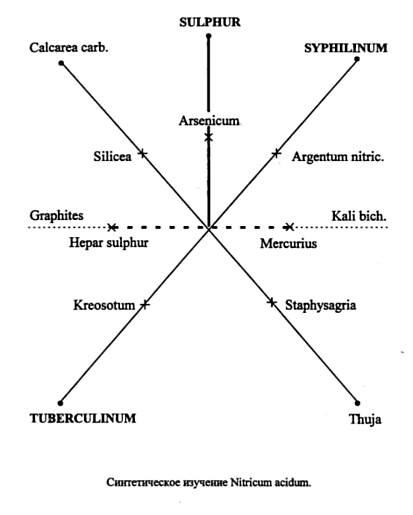 SULPHUR

Calcarea carb.

SYPHILINUM

Arsenicum

Silicea

Argentum nitric.

Graphites

Kali bich.

Hepar sulphur

Mercurius

Kreosotum

Staphysagria

TUBERCULINUM

Thuja

Синтетическое изучение Nitricum acidum.